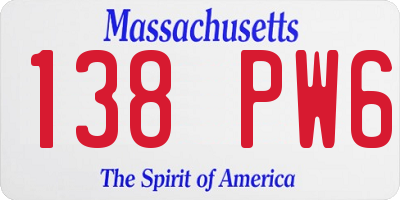 Massachusetts

138 PW6

The Spirit of America